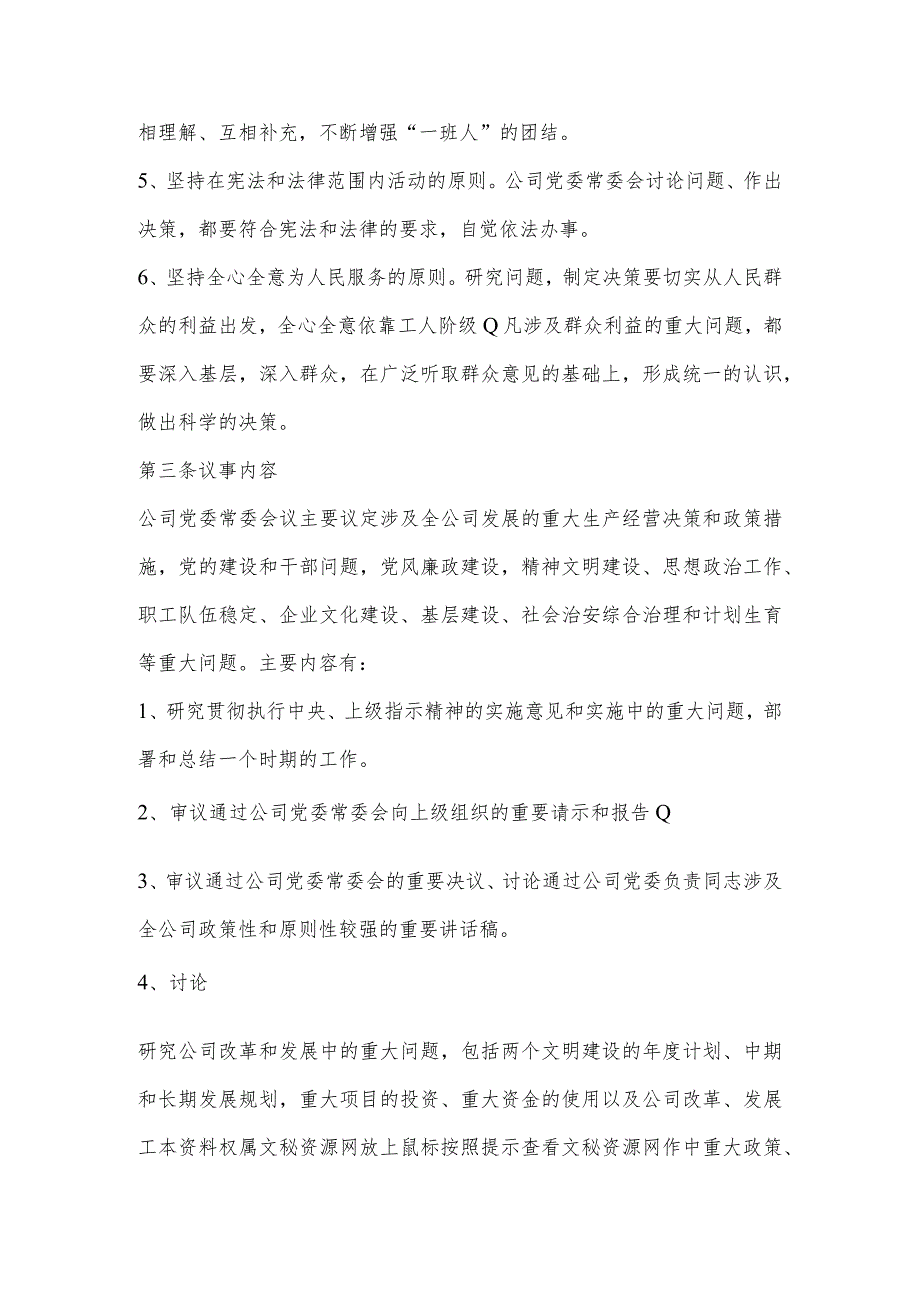 相理解、互相补充，不断增强“一班人”的团结。

5、坚持在宪法和法律范围内活动的原则。公司党委常委会讨论问题、作出决策，都要符合宪法和法律的要求，自觉依法办事。

6、坚持全心全意为人民服务的原则。研究问题，制定决策要切实从人民群众的利益出发，全心全意依靠工人阶级Q凡涉及群众利益的重大问题，都要深入基层，深入群众，在广泛听取群众意见的基础上，形成统一的认识，做出科学的决策。

第三条议事内容

公司党委常委会议主要议定涉及全公司发展的重大生产经营决策和政策措施，党的建设和干部问题，党风廉政建设，精神文明建设、思想政治工作、职工队伍稳定、企业文化建设、基层建设、社会治安综合治理和计划生育等重大问题。主要内容有：

1、研究贯彻执行中央、上级指示精神的实施意见和实施中的重大问题，部署和总结一个时期的工作。

2、审议通过公司党委常委会向上级组织的重要请示和报告Q

3、审议通过公司党委常委会的重要决议、讨论通过公司党委负责同志涉及全公司政策性和原则性较强的重要讲话稿。

4、讨论

研究公司改革和发展中的重大问题，包括两个文明建设的年度计划、中期和长期发展规划，重大项目的投资、重大资金的使用以及公司改革、发展工本资料权属文秘资源网放上鼠标按照提示查看文秘资源网作中重大政策、